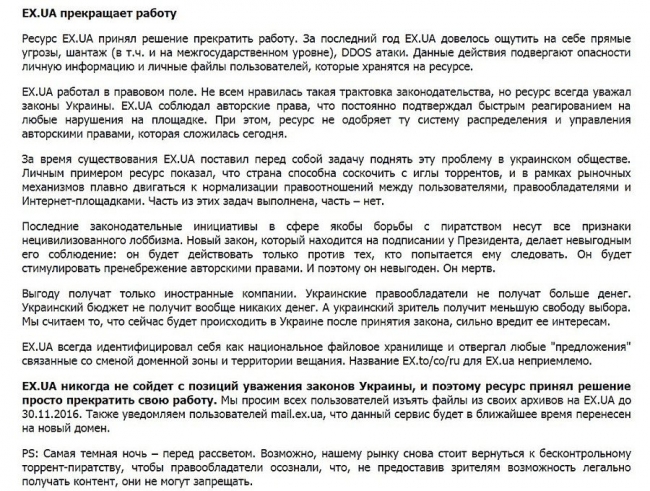 EX.UA прекращает работу

Ресурс EX.UA принял решение прекратить работу. За последний год EX.UA довелось ощутить на себе прямые угрозы, шантаж (в т.ч. и на межгосударственном уровне), DDOS атаки. Данные действия подвергают опасности личную информацию и личные файлы пользователей, которые хранятся на ресурсе.

EX.UA работал в правовом поле. Не всем нравилась такая трактовка законодательства, но ресурс всегда уважал законы Украины. EX.UA соблюдал авторские права, что постоянно подтверждал быстрым реагированием на любые нарушения на площадке. При этом, ресурс не одобряет ту систему распределения и управления авторскими правами, которая сложилась сегодня.

За время существования EX.UA поставил перед собой задачу поднять эту проблему в украинском обществе. Личным примером ресурс показал, что страна способна соскочить с иглы торрентов, и в рамках рыночных механизмов плавно двигаться к нормализации правоотношений между пользователями, правообладателями и Интернет-площадками. Часть из этих задач выполнена, часть – нет.

Последние законодательные инициативы в сфере якобы борьбы с пиратством несут все признаки нецивилизованного лоббизма. Новый закон, который находится на подписании у Президента, делает невыгодным его соблюдение: он будет действовать только против тех, кто попытается ему следовать. Он будет стимулировать пренебрежение авторскими правами. И поэтому он невыгоден. Он мертв.

Выгоду получат только иностранные компании. Украинские правообладатели не получат больше денег. Украинский бюджет не получит вообще никаких денег. А украинский зритель получит меньшую свободу выбора. Мы считаем то, что сейчас будет происходить в Украине после принятия закона, сильно вредит ее интересам.

EX.UA всегда идентифицировал себя как национальное файловое хранилище и отвергал любые "предложения" связанные со сменой доменной зоны и территории вещания. Название EX.to/co/ru для EX.ua неприемлемо.

EX.UA никогда не сойдет с позиций уважения законов Украины, и поэтому ресурс принял решение просто прекратить свою работу. Мы просим всех пользователей изъять файлы из своих архивов на EX.UA до 30.11.2016. Также уведомляем пользователей mail.ex.ua, что данный сервис будет в ближайшее время перенесен на новый домен.

PS: Самая темная ночь – перед рассветом. Возможно, нашему рынку снова стоит вернуться к бесконтрольному торрент-пиратству, чтобы правообладатели осознали, что, не предоставив зрителям возможность легально получать контент, они не могут запрещать.